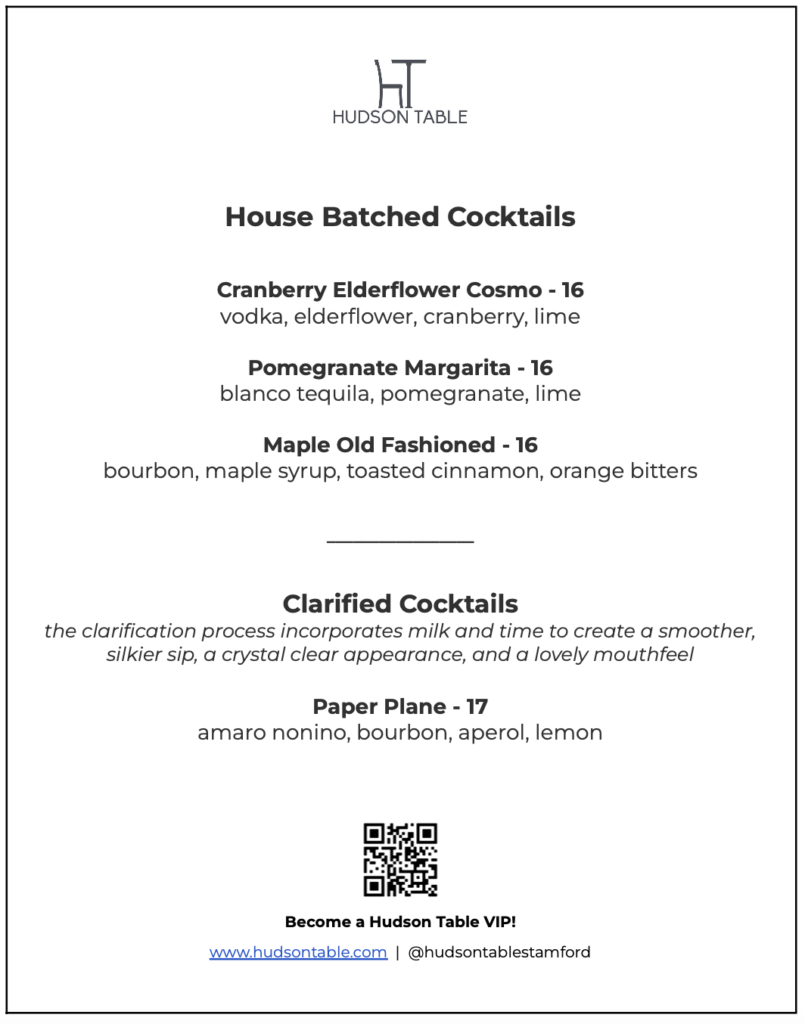 HT
HUDSON TABLE

House Batched Cocktails

Cranberry Elderflower Cosmo - 16
vodka, elderflower, cranberry, lime

Pomegranate Margarita - 16
blanco tequila, pomegranate, lime

Maple Old Fashioned - 16
bourbon, maple syrup, toasted cinnamon, orange bitters

Clarified Cocktails
the clarification process incorporates milk and time to create a smoother, silkier sip, a crystal clear appearance, and a lovely mouthfeel

Paper Plane - 17
amaro nonino, bourbon, aperol, lemon

Become a Hudson Table VIP!

www.hudsontable.com | @hudsontablestamford